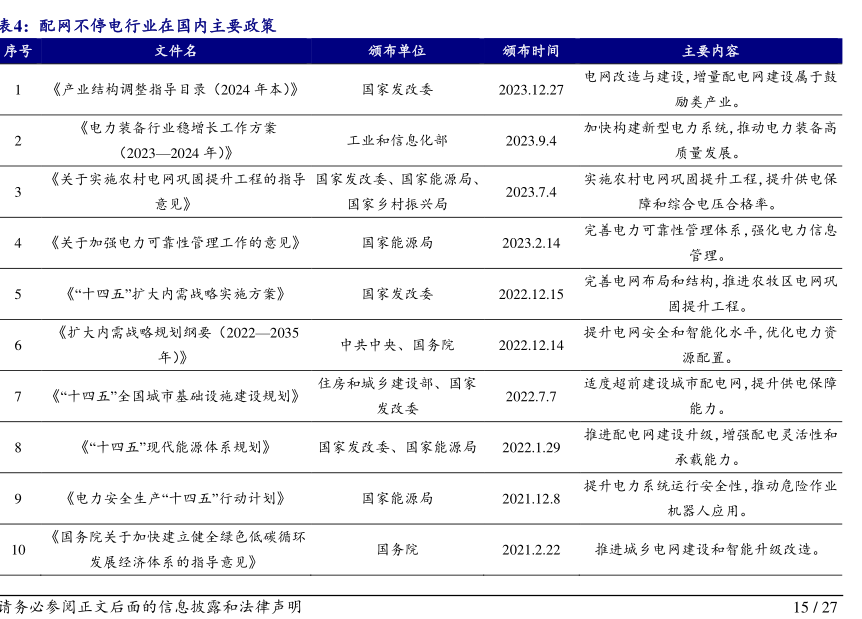 表4：配网不停电行业在国内主要政策

| 序号 | 文件名 | 颁布单位 | 颁布时间 | 主要内容 |
|---|---|---|---|---|
| 1 | 《产业结构调整指导目录（2024 年本）》 | 国家发改委 | 2023.12.27 | 电网改造与建设，增量配电网建设属于鼓励类产业。 |
| 2 | 《电力装备行业稳增长工作方案（2023—2024 年）》 | 工业和信息化部 | 2023.9.4 | 加快构建新型电力系统，推动电力装备高质量发展。 |
| 3 | 《关于实施农村电网巩固提升工程的指导意见》 | 国家发改委、国家能源局、国家乡村振兴局 | 2023.7.4 | 实施农村电网巩固提升工程，提升供电保障和综合电压合格率。 |
| 4 | 《关于加强电力可靠性管理工作的意见》 | 国家能源局 | 2023.2.14 | 完善电力可靠性管理体系，强化电力信息管理。 |
| 5 | 《“十四五”扩大内需战略实施方案》 | 国家发改委 | 2022.12.15 | 完善电网布局和结构，推进农牧区电网巩固提升工程。 |
| 6 | 《扩大内需战略规划纲要（2022—2035 年）》 | 中共中央、国务院 | 2022.12.14 | 提升电网安全和智能化水平，优化电力资源配置。 |
| 7 | 《“十四五”全国城市基础设施建设规划》 | 住房和城乡建设部、国家发改委 | 2022.7.7 | 适度超前建设城市配电网，提升供电保障能力。 |
| 8 | 《“十四五”现代能源体系规划》 | 国家发改委、国家能源局 | 2022.1.29 | 推进配电网建设升级，增强配电灵活性和承载能力。 |
| 9 | 《电力安全生产“十四五”行动计划》 | 国家能源局 | 2021.12.8 | 提升电力系统运行安全性，推动危险作业机器人应用。 |
| 10 | 《国务院关于加快建立健全绿色低碳循环发展经济体系的指导意见》 | 国务院 | 2021.2.22 | 推进城乡电网建设和智能升级改造。 |

请务必参阅正文后面的信息披露和法律声明 15 / 27